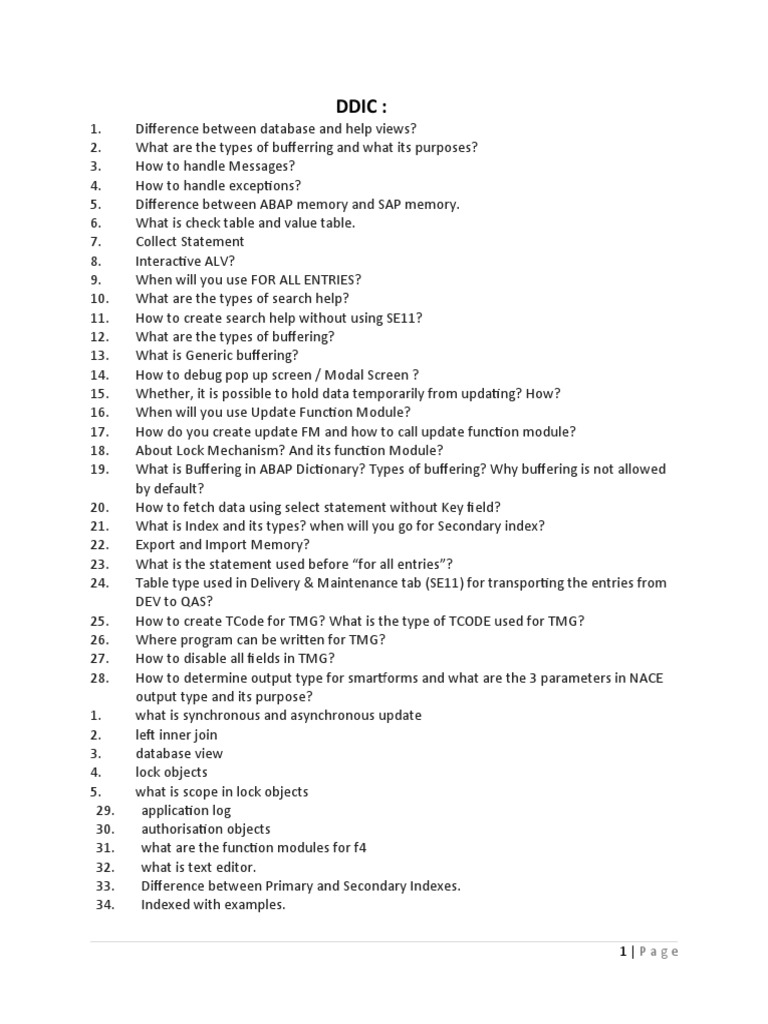 DDIC :

1. Difference between database and help views?
2. What are the types of bufferring and what its purposes?
3. How to handle Messages?
4. How to handle exceptions?
5. Difference between ABAP memory and SAP memory.
6. What is check table and value table.
7. Collect Statement
8. Interactive ALV?
9. When will you use FOR ALL ENTRIES?
10. What are the types of search help?
11. How to create search help without using SE11?
12. What are the types of buffering?
13. What is Generic buffering?
14. How to debug pop up screen / Modal Screen ?
15. Whether, it is possible to hold data temporarily from updating? How?
16. When will you use Update Function Module?
17. How do you create update FM and how to call update function module?
18. About Lock Mechanism? And its function Module?
19. What is Buffering in ABAP Dictionary? Types of buffering? Why buffering is not allowed by default?
20. How to fetch data using select statement without Key field?
21. What is Index and its types? when will you go for Secondary index?
22. Export and Import Memory?
23. What is the statement used before “for all entries”?
24. Table type used in Delivery & Maintenance tab (SE11) for transporting the entries from DEV to QAS?
25. How to create TCode for TMG? What is the type of TCODE used for TMG?
26. Where program can be written for TMG?
27. How to disable all fields in TMG?
28. How to determine output type for smartforms and what are the 3 parameters in NACE output type and its purpose?
1. what is synchronous and asynchronous update
2. left inner join
3. database view
4. lock objects
5. what is scope in lock objects
29. application log
30. authorisation objects
31. what are the function modules for f4
32. what is text editor.
33. Difference between Primary and Secondary Indexes.
34. Indexed with examples.

1 | Page